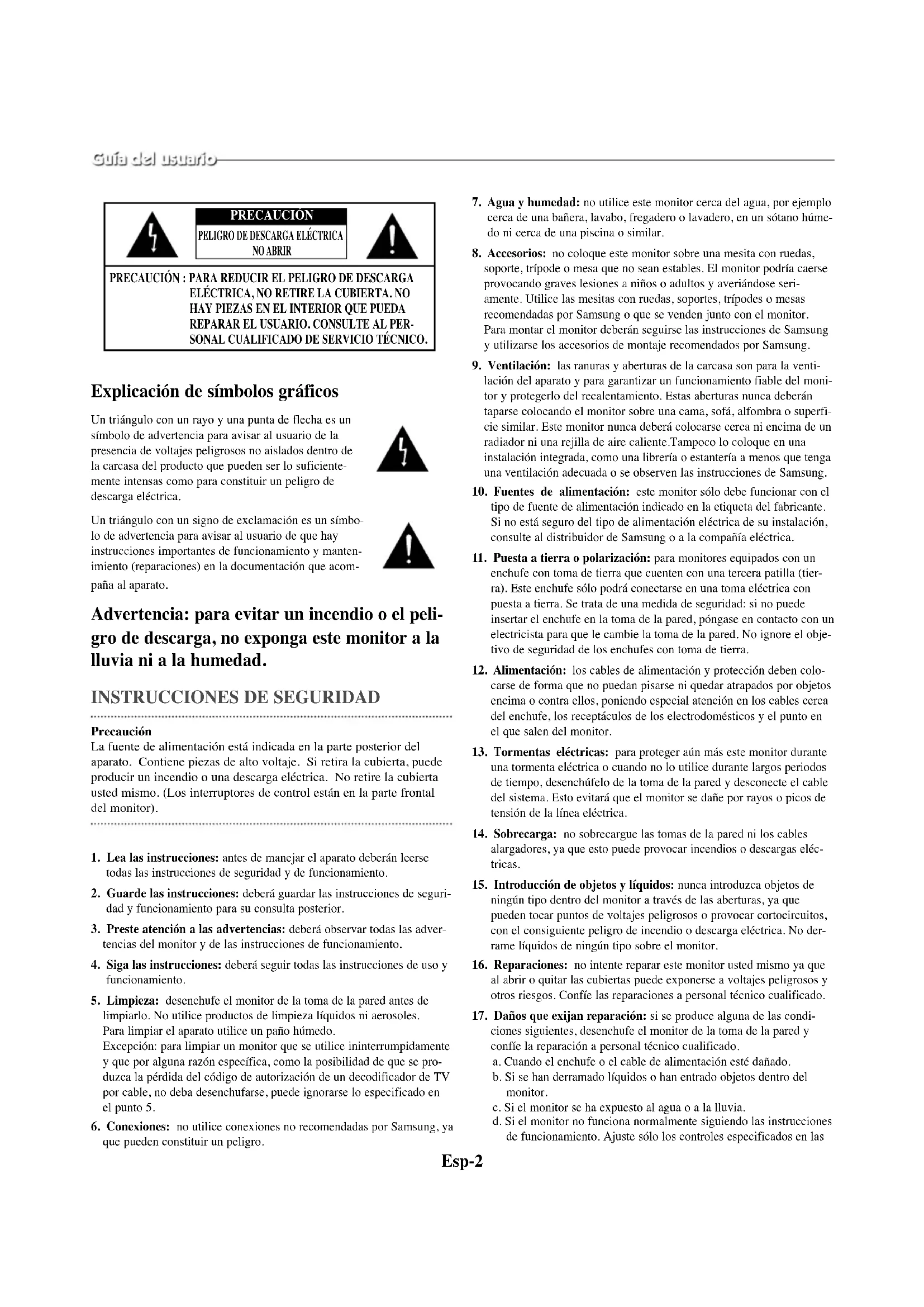 Guía del usuario

PRECAUCIÓN
PELIGRO DE DESCARGA ELÉCTRICA
NO ABRIR

PRECAUCIÓN : PARA REDUCIR EL PELIGRO DE DESCARGA ELÉCTRICA, NO RETIRE LA CUBIERTA. NO HAY PIEZAS EN EL INTERIOR QUE PUEDA REPARAR EL USUARIO. CONSULTE AL PERSONAL CUALIFICADO DE SERVICIO TÉCNICO.

Explicación de símbolos gráficos

Un triángulo con un rayo y una punta de flecha es un símbolo de advertencia para avisar al usuario de la presencia de voltajes peligrosos no aislados dentro de la carcasa del producto que pueden ser lo suficientemente intensas como para constituir un peligro de descarga eléctrica.

Un triángulo con un signo de exclamación es un símbolo de advertencia para avisar al usuario de que hay instrucciones importantes de funcionamiento y mantenimiento (reparaciones) en la documentación que acompaña al aparato.

Advertencia: para evitar un incendio o el peligro de descarga, no exponga este monitor a la lluvia ni a la humedad.

INSTRUCCIONES DE SEGURIDAD

Precaución
La fuente de alimentación está indicada en la parte posterior del aparato. Contiene piezas de alto voltaje. Si retira la cubierta, puede producir un incendio o una descarga eléctrica. No retire la cubierta usted mismo. (Los interruptores de control están en la parte frontal del monitor).

1. Lea las instrucciones: antes de manejar el aparato deberán leerse todas las instrucciones de seguridad y de funcionamiento.

2. Guarde las instrucciones: deberá guardar las instrucciones de seguridad y funcionamiento para su consulta posterior.

3. Preste atención a las advertencias: deberá observar todas las advertencias del monitor y de las instrucciones de funcionamiento.

4. Siga las instrucciones: deberá seguir todas las instrucciones de uso y funcionamiento.

5. Limpieza: desenchufe el monitor de la toma de la pared antes de limpiarlo. No utilice productos de limpieza líquidos ni aerosoles. Para limpiar el aparato utilice un paño húmedo.
Excepción: para limpiar un monitor que se utilice ininterrumpidamente y que por alguna razón específica, como la posibilidad de que se produzca la pérdida del código de autorización de un decodificador de TV por cable, no deba desenchufarse, puede ignorarse lo especificado en el punto 5.

6. Conexiones: no utilice conexiones no recomendadas por Samsung, ya que pueden constituir un peligro.

7. Agua y humedad: no utilice este monitor cerca del agua, por ejemplo cerca de una bañera, lavabo, fregadero o lavadero, en un sótano húmedo ni cerca de una piscina o similar.

8. Accesorios: no coloque este monitor sobre una mesita con ruedas, soporte, trípode o mesa que no sean estables. El monitor podría caerse provocando graves lesiones a niños o adultos y averiándose seriamente. Utilice las mesitas con ruedas, soportes, trípodes o mesas recomendadas por Samsung o que se venden junto con el monitor. Para montar el monitor deberán seguirse las instrucciones de Samsung y utilizarse los accesorios de montaje recomendados por Samsung.

9. Ventilación: las ranuras y aberturas de la carcasa son para la ventilación del aparato y para garantizar un funcionamiento fiable del monitor y protegerlo del recalentamiento. Estas aberturas nunca deberán taparse colocando el monitor sobre una cama, sofá, alfombra o superficie similar. Este monitor nunca deberá colocarse cerca ni encima de un radiador ni una rejilla de aire caliente.Tampoco lo coloque en una instalación integrada, como una librería o estantería a menos que tenga una ventilación adecuada o se observen las instrucciones de Samsung.

10. Fuentes de alimentación: este monitor sólo debe funcionar con el tipo de fuente de alimentación indicado en la etiqueta del fabricante. Si no está seguro del tipo de alimentación eléctrica de su instalación, consulte al distribuidor de Samsung o a la compañía eléctrica.

11. Puesta a tierra o polarización: para monitores equipados con un enchufe con toma de tierra que cuenten con una tercera patilla (tierra). Este enchufe sólo podrá conectarse en una toma eléctrica con puesta a tierra. Se trata de una medida de seguridad: si no puede insertar el enchufe en la toma de la pared, póngase en contacto con un electricista para que le cambie la toma de la pared. No ignore el objetivo de seguridad de los enchufes con toma de tierra.

12. Alimentación: los cables de alimentación y protección deben colocarse de forma que no puedan pisarse ni quedar atrapados por objetos encima o contra ellos, poniendo especial atención en los cables cerca del enchufe, los receptáculos de los electrodomésticos y el punto en el que salen del monitor.

13. Tormentas eléctricas: para proteger aún más este monitor durante una tormenta eléctrica o cuando no lo utilice durante largos periodos de tiempo, desenchúfelo de la toma de la pared y desconecte el cable del sistema. Esto evitará que el monitor se dañe por rayos o picos de tensión de la línea eléctrica.

14. Sobrecarga: no sobrecargue las tomas de la pared ni los cables alargadores, ya que esto puede provocar incendios o descargas eléctricas.

15. Introducción de objetos y líquidos: nunca introduzca objetos de ningún tipo dentro del monitor a través de las aberturas, ya que pueden tocar puntos de voltajes peligrosos o provocar cortocircuitos, con el consiguiente peligro de incendio o descarga eléctrica. No derrame líquidos de ningún tipo sobre el monitor.

16. Reparaciones: no intente reparar este monitor usted mismo ya que al abrir o quitar las cubiertas puede exponerse a voltajes peligrosos y otros riesgos. Confíe las reparaciones a personal técnico cualificado.

17. Daños que exijan reparación: si se produce alguna de las condiciones siguientes, desenchufe el monitor de la toma de la pared y confíe la reparación a personal técnico cualificado.
a. Cuando el enchufe o el cable de alimentación esté dañado.
b. Si se han derramado líquidos o han entrado objetos dentro del monitor.
c. Si el monitor se ha expuesto al agua o a la lluvia.
d. Si el monitor no funciona normalmente siguiendo las instrucciones de funcionamiento. Ajuste sólo los controles especificados en las

Esp-2